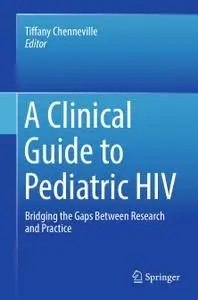 Tiffany Chenneville
Editor

A Clinical Guide to Pediatric HIV

Bridging the Gaps Between Research and Practice

Springer